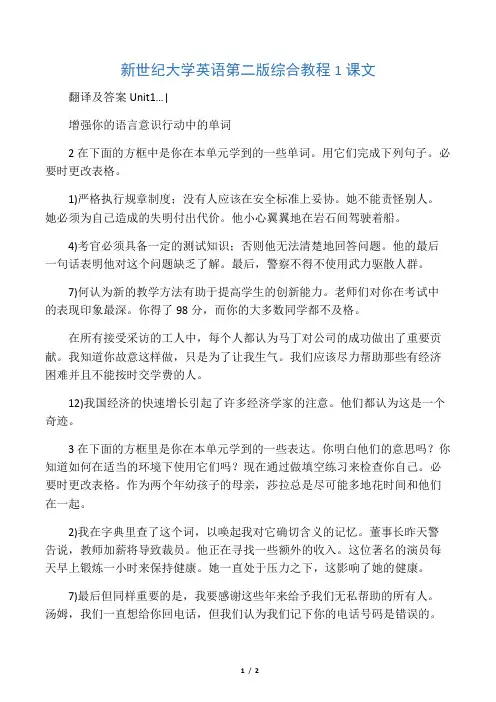 新世纪大学英语第二版综合教程 1 课文

翻译及答案 Unit1...|

增强你的语言意识行动中的单词

2 在下面的方框中是你在本单元学到的一些单词。用它们完成下列句子。必要时更改表格。

1)严格执行规章制度；没有人应该在安全标准上妥协。她不能责怪别人。她必须为自己造成的失明付出代价。他小心翼翼地在岩石间驾驶着船。

4)考官必须具备一定的测试知识；否则他无法清楚地回答问题。他的最后一句话表明他对这个问题缺乏了解。最后，警察不得不使用武力驱散人群。

7)何认为新的教学方法有助于提高学生的创新能力。老师们对你在考试中的表现印象最深。你得了 98 分，而你的大多数同学都不及格。

在所有接受采访的工人中，每个人都认为马丁对公司的成功做出了重要贡献。我知道你故意这样做，只是为了让我生气。我们应该尽力帮助那些有经济困难并且不能按时交学费的人。

12)我国经济的快速增长引起了许多经济学家的注意。他们都认为这是一个奇迹。

3 在下面的方框里是你在本单元学到的一些表达。你明白他们的意思吗？你知道如何在适当的环境下使用它们吗？现在通过做填空练习来检查你自己。必要时更改表格。作为两个年幼孩子的母亲，莎拉总是尽可能多地花时间和他们在一起。

2)我在字典里查了这个词，以唤起我对它确切含义的记忆。董事长昨天警告说，教师加薪将导致裁员。他正在寻找一些额外的收入。这位著名的演员每天早上锻炼一小时来保持健康。她一直处于压力之下，这影响了她的健康。

7)最后但同样重要的是，我要感谢这些年来给予我们无私帮助的所有人。汤姆，我们一直想给你回电话，但我们认为我们记下你的电话号码是错误的。

1 / 2